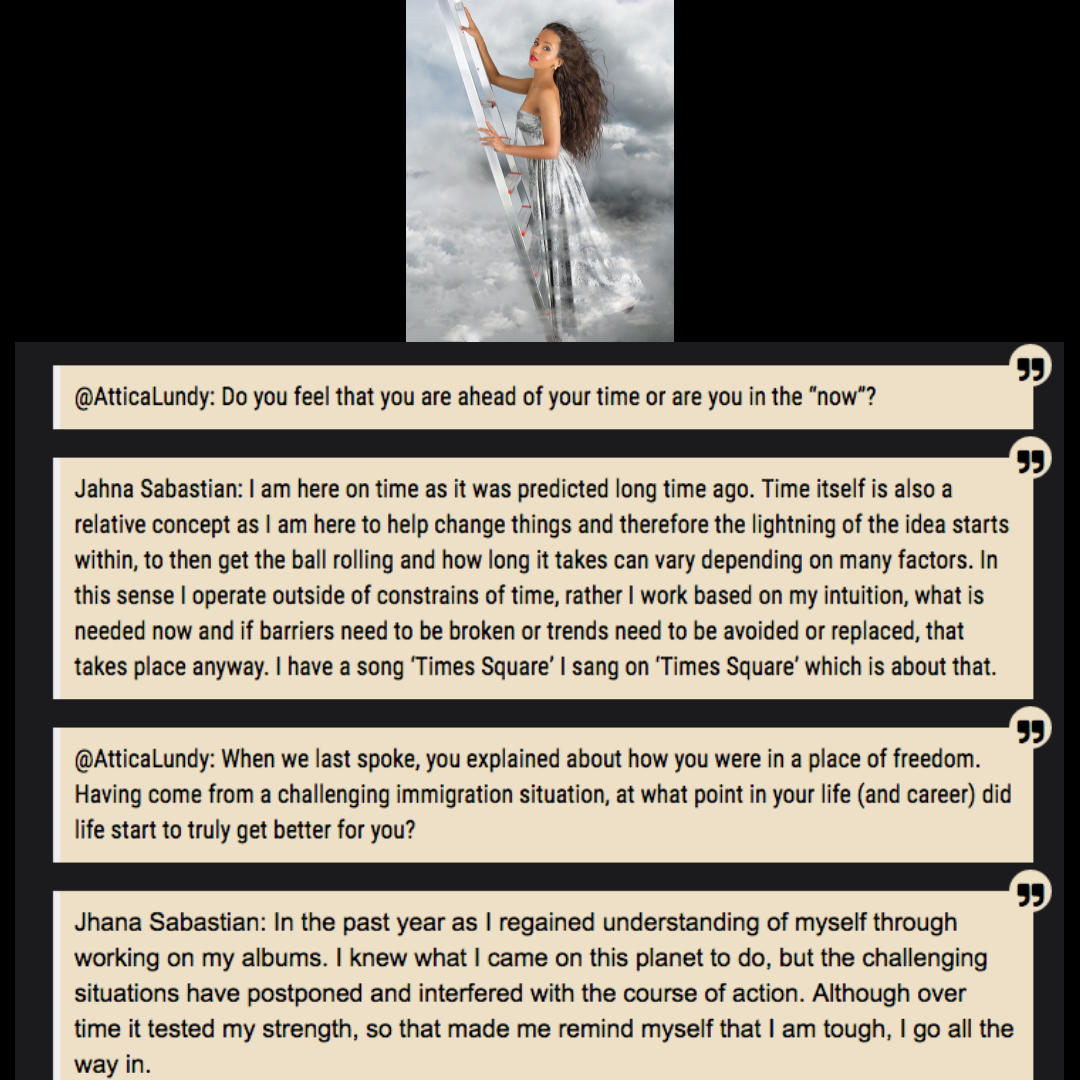 @AtticaLundy: Do you feel that you are ahead of your time or are you in the "now"?

Jahna Sabastian: I am here on time as it was predicted long time ago. Time itself is also a relative concept as I am here to help change things and therefore the lightning of the idea starts within, to then get the ball rolling and how long it takes can vary depending on many factors. In this sense I operate outside of constrains of time, rather I work based on my intuition, what is needed now and if barriers need to be broken or trends need to be avoided or replaced, that takes place anyway. I have a song 'Times Square' I sang on 'Times Square' which is about that.

@AtticaLundy: When we last spoke, you explained about how you were in a place of freedom. Having come from a challenging immigration situation, at what point in your life (and career) did life start to truly get better for you?

Jhana Sabastian: In the past year as I regained understanding of myself through working on my albums. I knew what I came on this planet to do, but the challenging situations have postponed and interfered with the course of action. Although over time it tested my strength, so that made me remind myself that I am tough, I go all the way in.